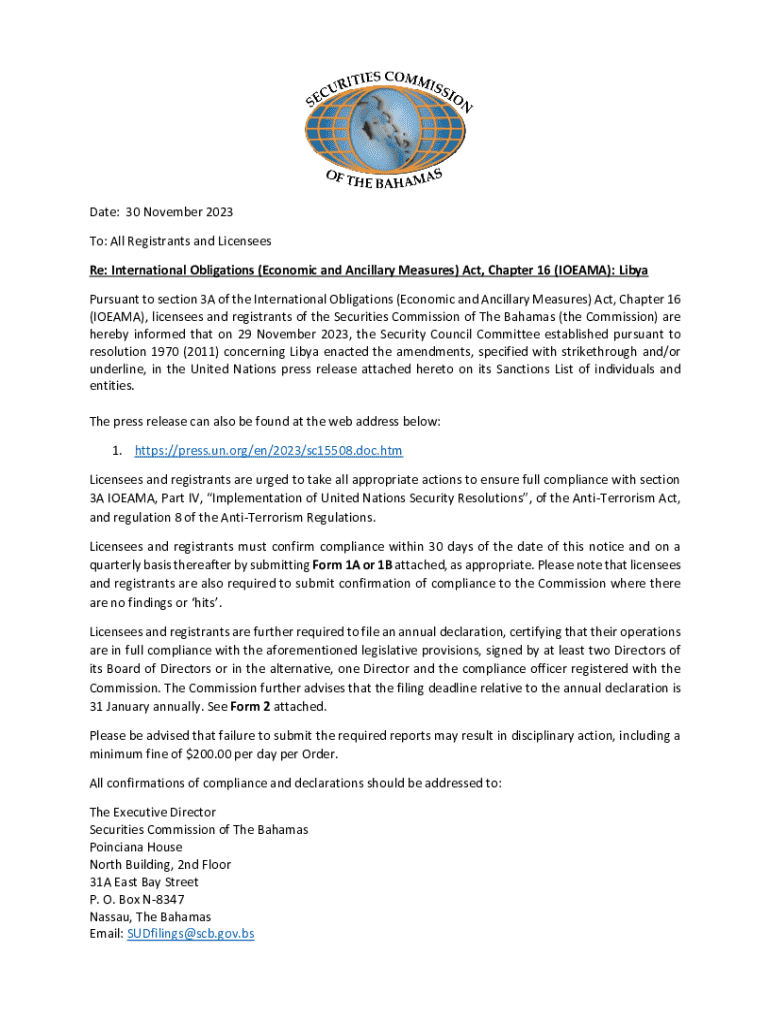 SECURITIES COMMISSION OF THE BAHAMAS

Date: 30 November 2023

To: All Registrants and Licensees

Re: International Obligations (Economic and Ancillary Measures) Act, Chapter 16 (IOEAMA): Libya

Pursuant to section 3A of the International Obligations (Economic and Ancillary Measures) Act, Chapter 16 (IOEAMA), licensees and registrants of the Securities Commission of The Bahamas (the Commission) are hereby informed that on 29 November 2023, the Security Council Committee established pursuant to resolution 1970 (2011) concerning Libya enacted the amendments, specified with strikethrough and/or underline, in the United Nations press release attached hereto on its Sanctions List of individuals and entities.

The press release can also be found at the web address below:

1. https://press.un.org/en/2023/sc15508.doc.htm

Licensees and registrants are urged to take all appropriate actions to ensure full compliance with section 3A IOEAMA, Part IV, "Implementation of United Nations Security Resolutions", of the Anti-Terrorism Act, and regulation 8 of the Anti-Terrorism Regulations.

Licensees and registrants must confirm compliance within 30 days of the date of this notice and on a quarterly basis thereafter by submitting Form 1A or 1B attached, as appropriate. Please note that licensees and registrants are also required to submit confirmation of compliance to the Commission where there are no findings or 'hits'.

Licensees and registrants are further required to file an annual declaration, certifying that their operations are in full compliance with the aforementioned legislative provisions, signed by at least two Directors of its Board of Directors or in the alternative, one Director and the compliance officer registered with the Commission. The Commission further advises that the filing deadline relative to the annual declaration is 31 January annually. See Form 2 attached.

Please be advised that failure to submit the required reports may result in disciplinary action, including a minimum fine of $200.00 per day per Order.

All confirmations of compliance and declarations should be addressed to:

The Executive Director
Securities Commission of The Bahamas
Poinciana House
North Building, 2nd Floor
31A East Bay Street
P. O. Box N-8347
Nassau, The Bahamas
Email: SUDfilings@scb.gov.bs